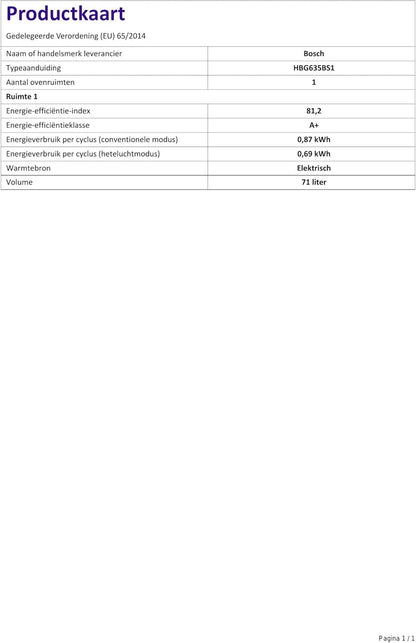 Productkaart

Gedelegeerde Verordening (EU) 65/2014

| Naam of handelsmerk leverancier | Bosch |
|---|---|
| Typeaanduiding | HBG635BS1 |
| Aantal ovenruimten | 1 |
| Ruimte 1 | |
| Energie-efficiëntie-index | 81,2 |
| Energie-efficiëntieklasse | A+ |
| Energieverbruik per cyclus (conventionele modus) | 0,87 kWh |
| Energieverbruik per cyclus (heteluchtmodus) | 0,69 kWh |
| Warmtebron | Elektrisch |
| Volume | 71 liter |

Pagina 1 / 1